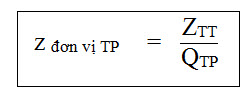 $Z_{\text{đơn vị TP}} = \frac{Z_{TT}}{Q_{TP}}$